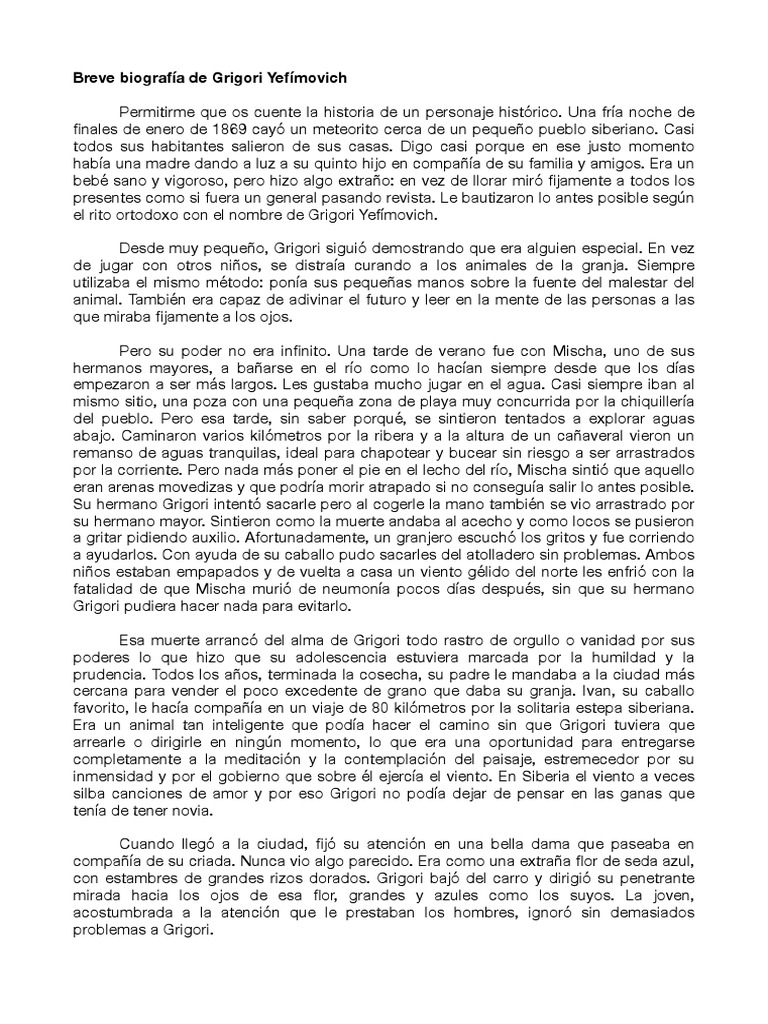 Breve biografía de Grigori Yefímovich

Permitirme que os cuente la historia de un personaje histórico. Una fría noche de finales de enero de 1869 cayó un meteorito cerca de un pequeño pueblo siberiano. Casi todos sus habitantes salieron de sus casas. Digo casi porque en ese justo momento había una madre dando a luz a su quinto hijo en compañía de su familia y amigos. Era un bebé sano y vigoroso, pero hizo algo extraño: en vez de llorar miró fijamente a todos los presentes como si fuera un general pasando revista. Le bautizaron lo antes posible según el rito ortodoxo con el nombre de Grigori Yefímovich.

Desde muy pequeño, Grigori siguió demostrando que era alguien especial. En vez de jugar con otros niños, se distraía curando a los animales de la granja. Siempre utilizaba el mismo método: ponía sus pequeñas manos sobre la fuente del malestar del animal. También era capaz de adivinar el futuro y leer en la mente de las personas a las que miraba fijamente a los ojos.

Pero su poder no era infinito. Una tarde de verano fue con Mischa, uno de sus hermanos mayores, a bañarse en el río como lo hacían siempre desde que los días empezaron a ser más largos. Les gustaba mucho jugar en el agua. Casi siempre iban al mismo sitio, una poza con una pequeña zona de playa muy concurrida por la chiquillería del pueblo. Pero esa tarde, sin saber porqué, se sintieron tentados a explorar aguas abajo. Caminaron varios kilómetros por la ribera y a la altura de un cañaveral vieron un remanso de aguas tranquilas, ideal para chapotear y bucear sin riesgo a ser arrastrados por la corriente. Pero nada más poner el pie en el lecho del río, Mischa sintió que aquello eran arenas movedizas y que podría morir atrapado si no conseguía salir lo antes posible. Su hermano Grigori intentó sacarle pero al cogerle la mano también se vio arrastrado por su hermano mayor. Sintieron como la muerte andaba al acecho y como locos se pusieron a gritar pidiendo auxilio. Afortunadamente, un granjero escuchó los gritos y fue corriendo a ayudarlos. Con ayuda de su caballo pudo sacarles del atolladero sin problemas. Ambos niños estaban empapados y de vuelta a casa un viento gélido del norte les enfrió con la fatalidad de que Mischa murió de neumonía pocos días después, sin que su hermano Grigori pudiera hacer nada para evitarlo.

Esa muerte arrancó del alma de Grigori todo rastro de orgullo o vanidad por sus poderes lo que hizo que su adolescencia estuviera marcada por la humildad y la prudencia. Todos los años, terminada la cosecha, su padre le mandaba a la ciudad más cercana para vender el poco excedente de grano que daba su granja. Ivan, su caballo favorito, le hacía compañía en un viaje de 80 kilómetros por la solitaria estepa siberiana. Era un animal tan inteligente que podía hacer el camino sin que Grigori tuviera que arrearle o dirigirle en ningún momento, lo que era una oportunidad para entregarse completamente a la meditación y la contemplación del paisaje, estremecedor por su inmensidad y por el gobierno que sobre él ejercía el viento. En Siberia el viento a veces silba canciones de amor y por eso Grigori no podía dejar de pensar en las ganas que tenía de tener novia.

Cuando llegó a la ciudad, fijó su atención en una bella dama que paseaba en compañía de su criada. Nunca vio algo parecido. Era como una extraña flor de seda azul, con estambres de grandes rizos dorados. Grigori bajó del carro y dirigió su penetrante mirada hacia los ojos de esa flor, grandes y azules como los suyos. La joven, acostumbrada a la atención que le prestaban los hombres, ignoró sin demasiados problemas a Grigori.